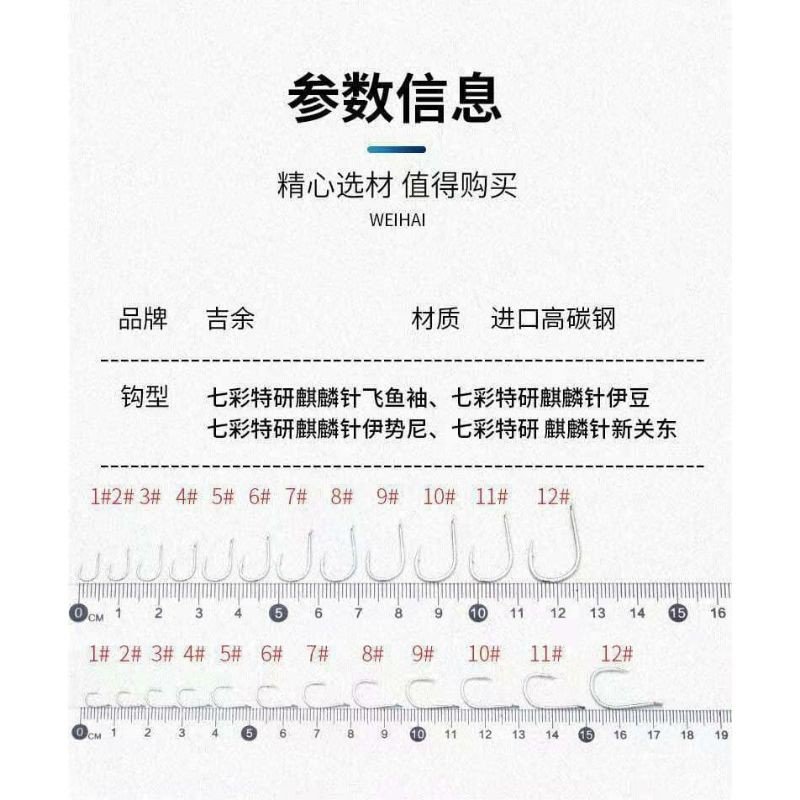 参数信息

精心选材 值得购买

WEIHAI

品牌 吉余 材质 进口高碳钢

钩型 七彩特研麒麟针飞鱼袖、七彩特研麒麟针伊豆
七彩特研麒麟针伊势尼、七彩特研 麒麟针新关东

1# 2# 3# 4# 5# 6# 7# 8# 9# 10# 11# 12#

0 CM 1 2 3 4 5 6 7 8 9 10 11 12 13 14 15 16

1# 2# 3# 4# 5# 6# 7# 8# 9# 10# 11# 12#

0 CM 1 2 3 4 5 6 7 8 9 10 11 12 13 14 15 16 17 18 19